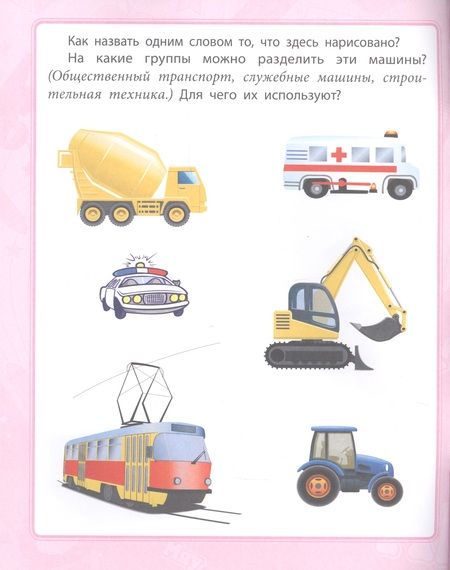 Как назвать одним словом то, что здесь нарисовано?

На какие группы можно разделить эти машины? (Общественный транспорт, служебные машины, строительная техника.) Для чего их используют?